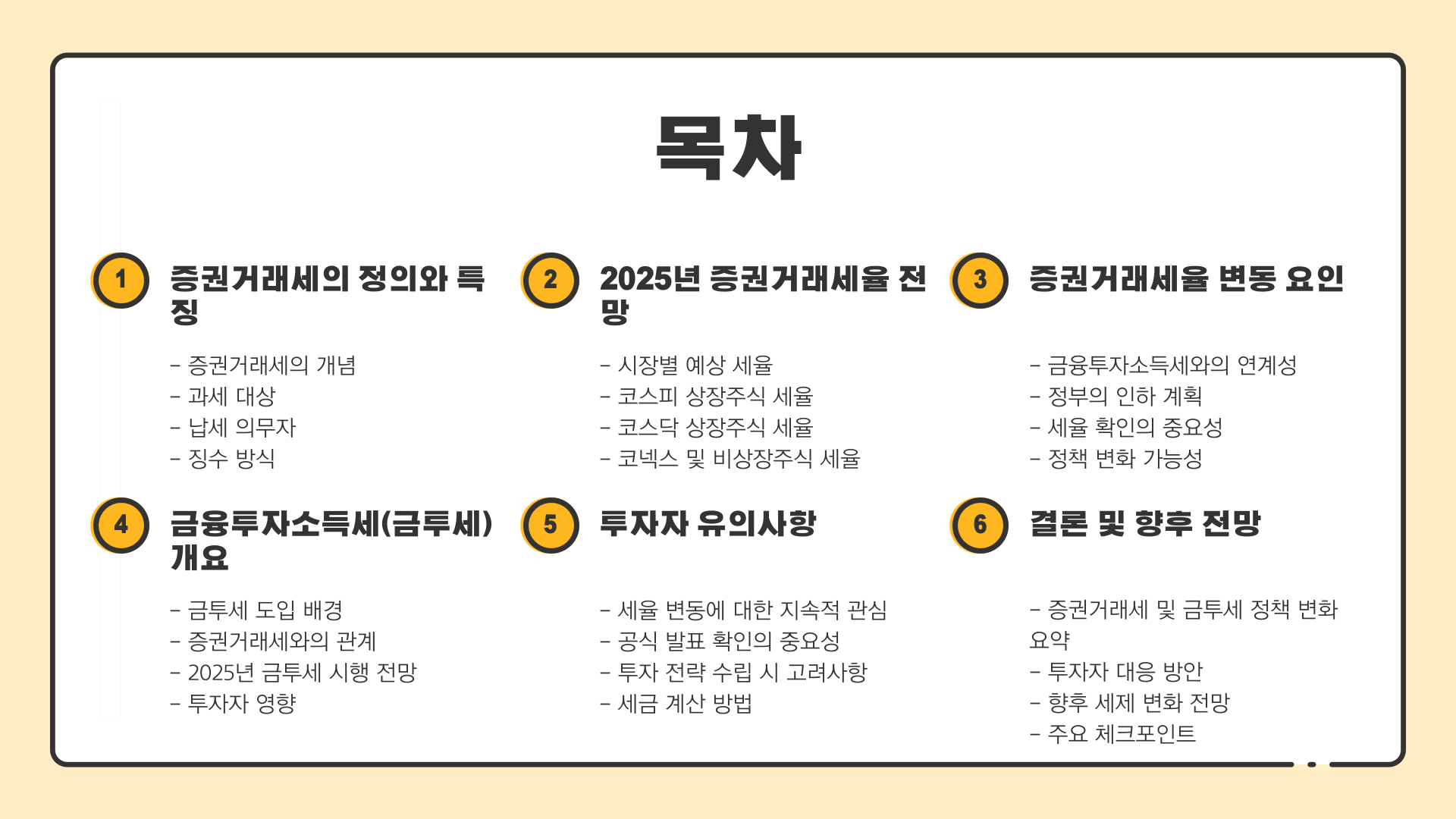 목차

1

증권거래세의 정의와 특징

- 증권거래세의 개념
- 과세 대상
- 납세 의무자
- 징수 방식

2

2025년 증권거래세율 전망

- 시장별 예상 세율
- 코스피 상장주식 세율
- 코스닥 상장주식 세율
- 코넥스 및 비상장주식 세율

3

증권거래세율 변동 요인

- 금융투자소득세와의 연계성
- 정부의 인하 계획
- 세율 확인의 중요성
- 정책 변화 가능성

4

금융투자소득세(금투세) 개요

- 금투세 도입 배경
- 증권거래세와의 관계
- 2025년 금투세 시행 전망
- 투자자 영향

5

투자자 유의사항

- 세율 변동에 대한 지속적 관심
- 공식 발표 확인의 중요성
- 투자 전략 수립 시 고려사항
- 세금 계산 방법

6

결론 및 향후 전망

- 증권거래세 및 금투세 정책 변화 요약
- 투자자 대응 방안
- 향후 세제 변화 전망
- 주요 체크포인트